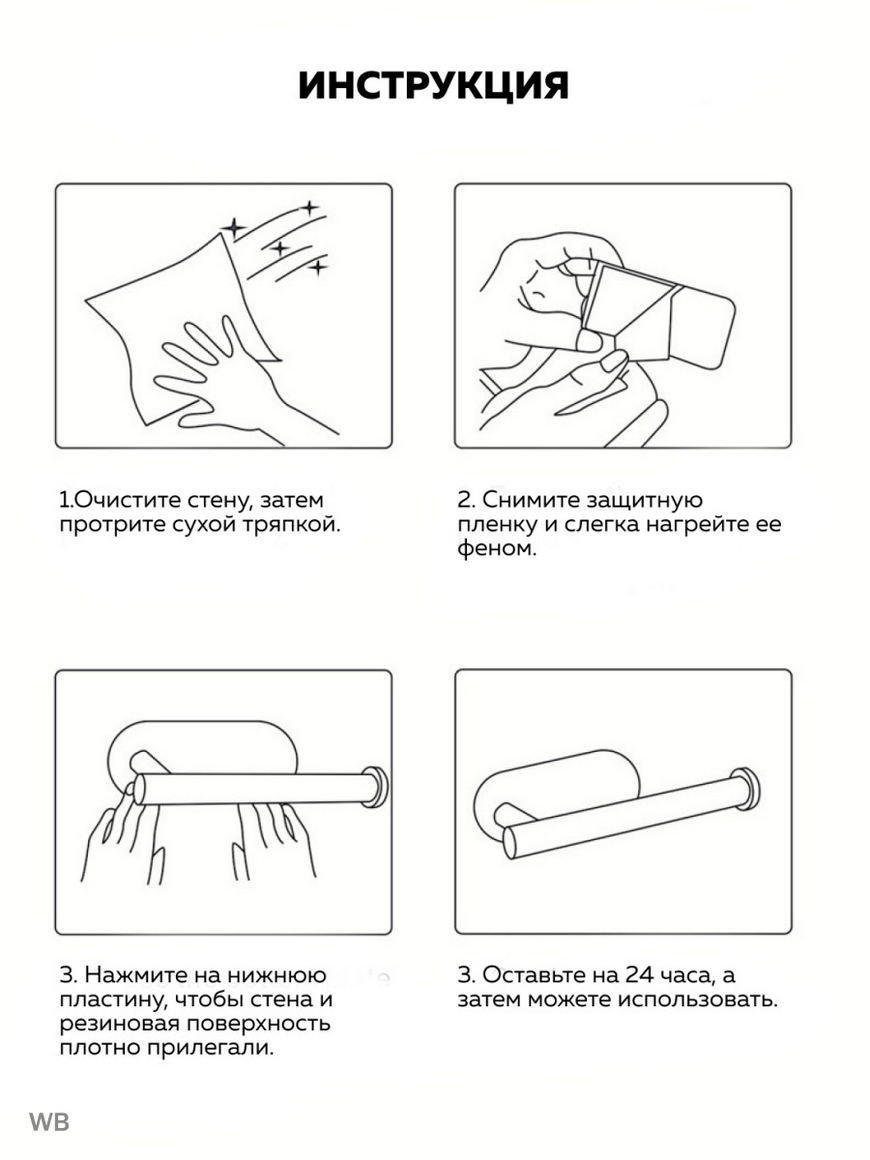 ИНСТРУКЦИЯ

1.Очистите стену, затем протрите сухой тряпкой.

2. Снимите защитную пленку и слегка нагрейте ее феном.

3. Нажмите на нижнюю пластину, чтобы стена и резиновая поверхность плотно прилегали.

3. Оставьте на 24 часа, а затем можете использовать.

WB